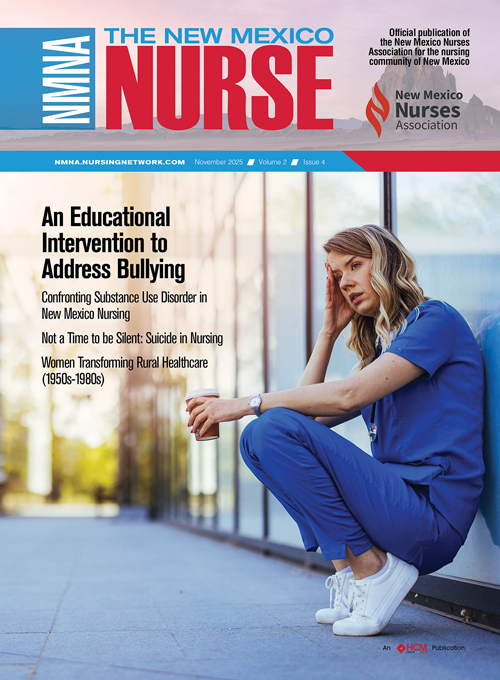 NMNA

THE NEW MEXICO
NURSE

Official publication of the New Mexico Nurses Association for the nursing community of New Mexico

New Mexico
Nurses
Association

NMNA.NURSINGNETWORK.COM November 2025 Volume 2 Issue 4

An Educational Intervention to Address Bullying

Confronting Substance Use Disorder in New Mexico Nursing

Not a Time to be Silent: Suicide in Nursing

Women Transforming Rural Healthcare (1950s-1980s)

An HCM Publication